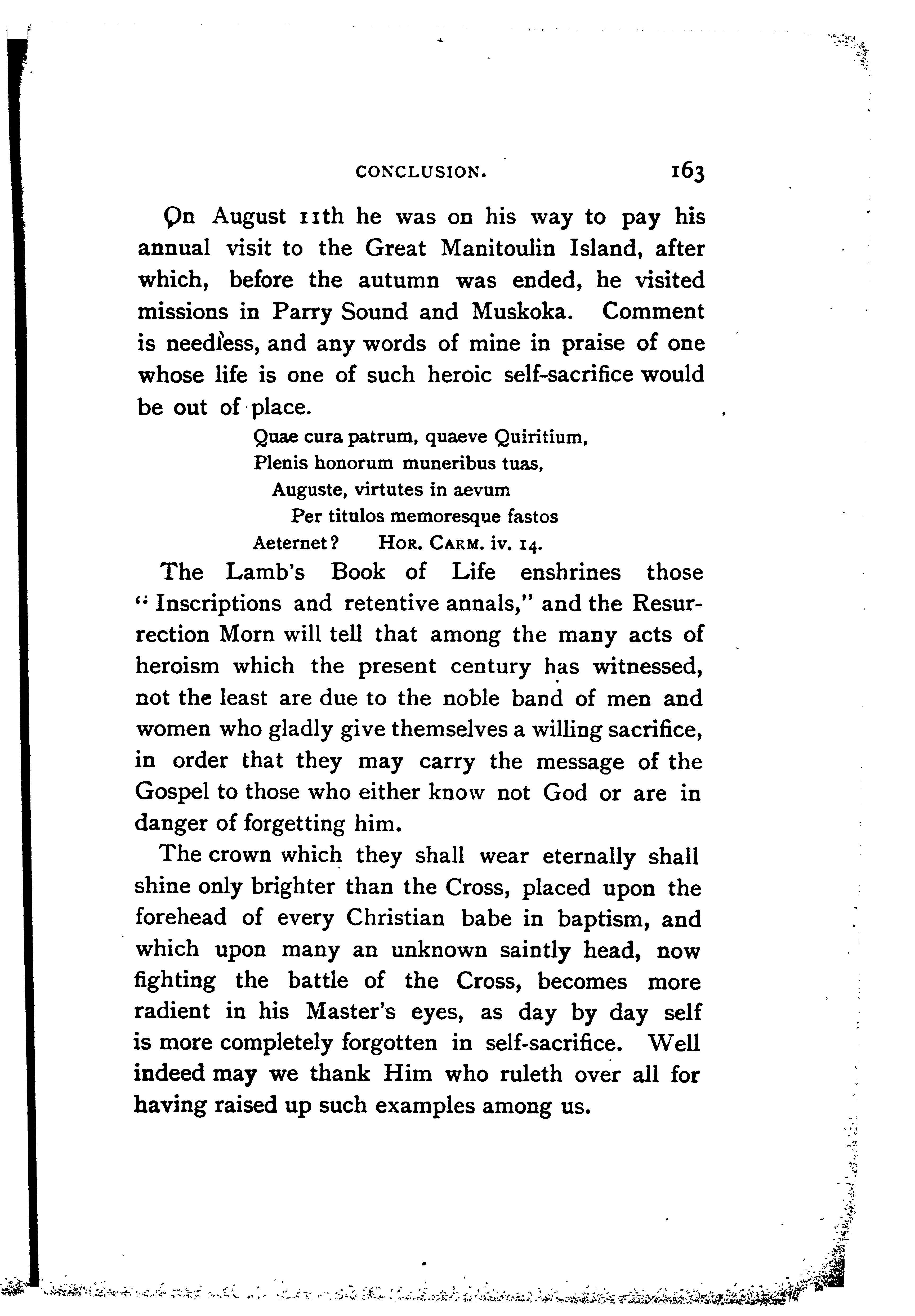 CONCLUSION. 163

On August 11th he was on his way to pay his annual visit to the Great Manitoulin Island, after which, before the autumn was ended, he visited missions in Parry Sound and Muskoka. Comment is needless, and any words of mine in praise of one whose life is one of such heroic self-sacrifice would be out of place.

Quae cura patrum, quaeve Quiritium,
Plenis honorum muneribus tuas,
Auguste, virtutes in aevum
Per titulos memoresque fastos
Aeternet? HOR. CARM. iv. 14.

The Lamb's Book of Life enshrines those "Inscriptions and retentive annals," and the Resurrection Morn will tell that among the many acts of heroism which the present century has witnessed, not the least are due to the noble band of men and women who gladly give themselves a willing sacrifice, in order that they may carry the message of the Gospel to those who either know not God or are in danger of forgetting him.

The crown which they shall wear eternally shall shine only brighter than the Cross, placed upon the forehead of every Christian babe in baptism, and which upon many an unknown saintly head, now fighting the battle of the Cross, becomes more radient in his Master's eyes, as day by day self is more completely forgotten in self-sacrifice. Well indeed may we thank Him who ruleth over all for having raised up such examples among us.